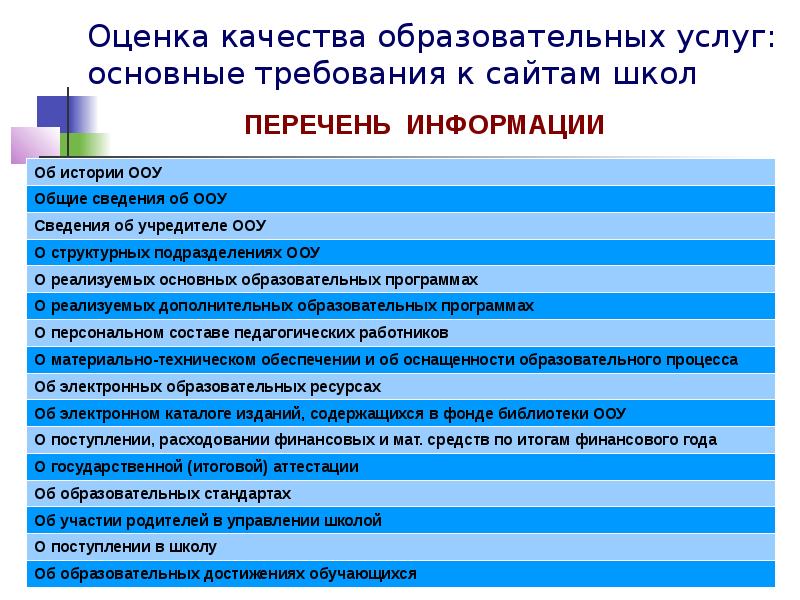 Оценка качества образовательных услуг: основные требования к сайтам школ

ПЕРЕЧЕНЬ ИНФОРМАЦИИ

| Об истории ООУ |
|---|
| Общие сведения об ООУ |
| Сведения об учредителе ООУ |
| О структурных подразделениях ООУ |
| О реализуемых основных образовательных программах |
| О реализуемых дополнительных образовательных программах |
| О персональном составе педагогических работников |
| О материально-техническом обеспечении и об оснащенности образовательного процесса |
| Об электронных образовательных ресурсах |
| Об электронном каталоге изданий, содержащихся в фонде библиотеки ООУ |
| О поступлении, расходовании финансовых и мат. средств по итогам финансового года |
| О государственной (итоговой) аттестации |
| Об образовательных стандартах |
| Об участии родителей в управлении школой |
| О поступлении в школу |
| Об образовательных достижениях обучающихся |